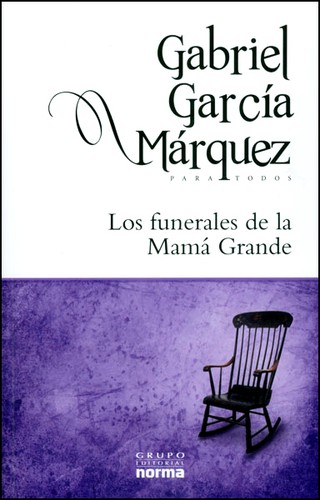 Gabriel García Márquez
PARA TODOS

Los funerales de la Mamá Grande

GRUPO EDITORIAL
norma